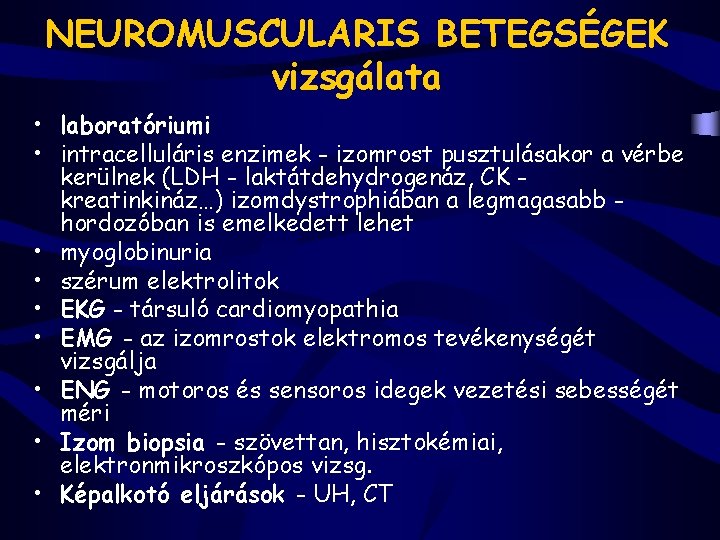 NEUROMUSCULARIS BETEGSÉGEK vizsgálata

• laboratóriumi
• intracelluláris enzimek - izomrost pusztulásakor a vérbe kerülnek (LDH - laktátdehydrogenáz, CK - kreatinkináz...) izomdystrophiában a legmagasabb - hordozóban is emelkedett lehet
• myoglobinuria
• szérum elektrolitok
• EKG - társuló cardiomyopathia
• EMG - az izomrostok elektromos tevékenységét vizsgálja
• ENG - motoros és sensoros idegek vezetési sebességét méri
• Izom biopsia - szövettan, hisztokémiai, elektronmikroszkópos vizsg.
• Képalkotó eljárások - UH, CT